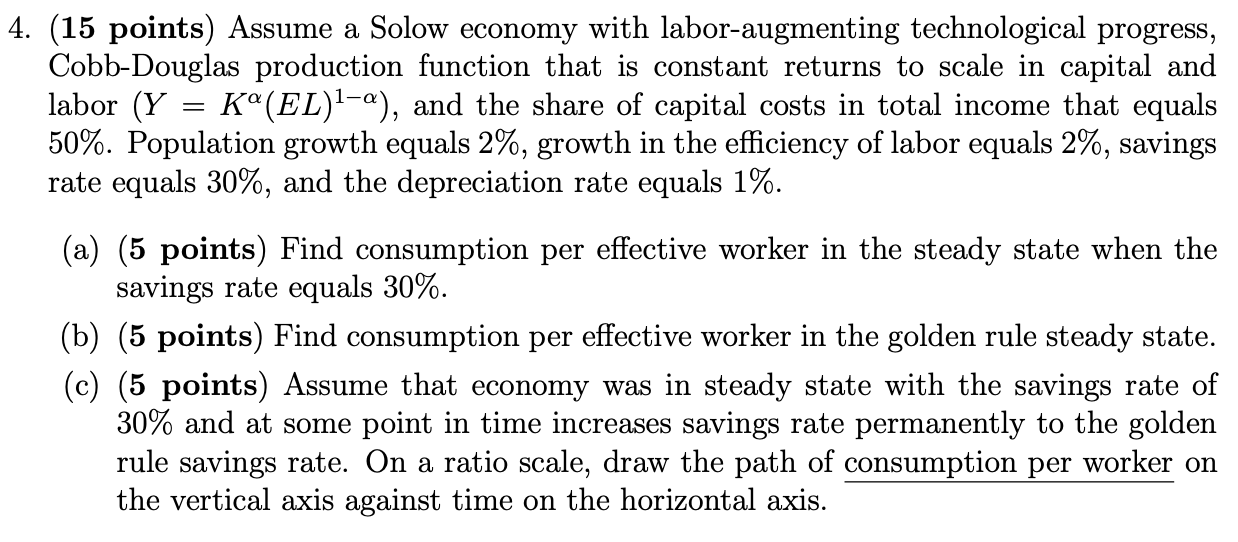 4. (15 points) Assume a Solow economy with labor-augmenting technological progress, Cobb-Douglas production function that is constant returns to scale in capital and labor ($Y = K^{\alpha}(EL)^{1-\alpha}$), and the share of capital costs in total income that equals 50%. Population growth equals 2%, growth in the efficiency of labor equals 2%, savings rate equals 30%, and the depreciation rate equals 1%.

(a) (5 points) Find consumption per effective worker in the steady state when the savings rate equals 30%.

(b) (5 points) Find consumption per effective worker in the golden rule steady state.

(c) (5 points) Assume that economy was in steady state with the savings rate of 30% and at some point in time increases savings rate permanently to the golden rule savings rate. On a ratio scale, draw the path of consumption per worker on the vertical axis against time on the horizontal axis.